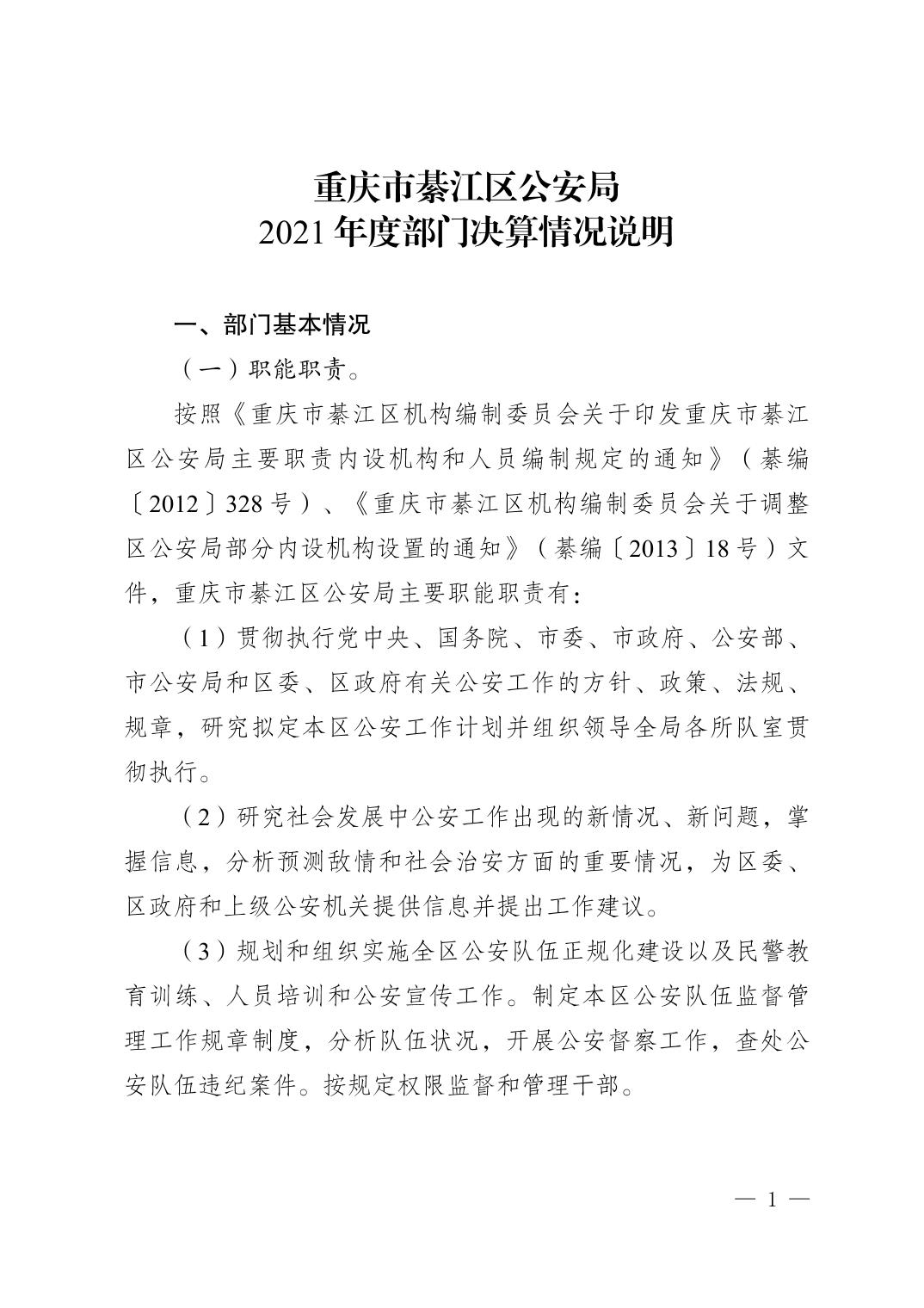 重庆市綦江区公安局
2021 年度部门决算情况说明

一、部门基本情况

（一）职能职责。

按照《重庆市綦江区机构编制委员会关于印发重庆市綦江区公安局主要职责内设机构和人员编制规定的通知》（綦编〔2012〕328 号）、《重庆市綦江区机构编制委员会关于调整区公安局部分内设机构设置的通知》（綦编〔2013〕18 号）文件，重庆市綦江区公安局主要职能职责有：

（1）贯彻执行党中央、国务院、市委、市政府、公安部、市公安局和区委、区政府有关公安工作的方针、政策、法规、规章，研究拟定本区公安工作计划并组织领导全局各所队室贯彻执行。

（2）研究社会发展中公安工作出现的新情况、新问题，掌握信息，分析预测敌情和社会治安方面的重要情况，为区委、区政府和上级公安机关提供信息并提出工作建议。

（3）规划和组织实施全区公安队伍正规化建设以及民警教育训练、人员培训和公安宣传工作。制定本区公安队伍监督管理工作规章制度，分析队伍状况，开展公安督察工作，查处公安队伍违纪案件。按规定权限监督和管理干部。

— 1 —